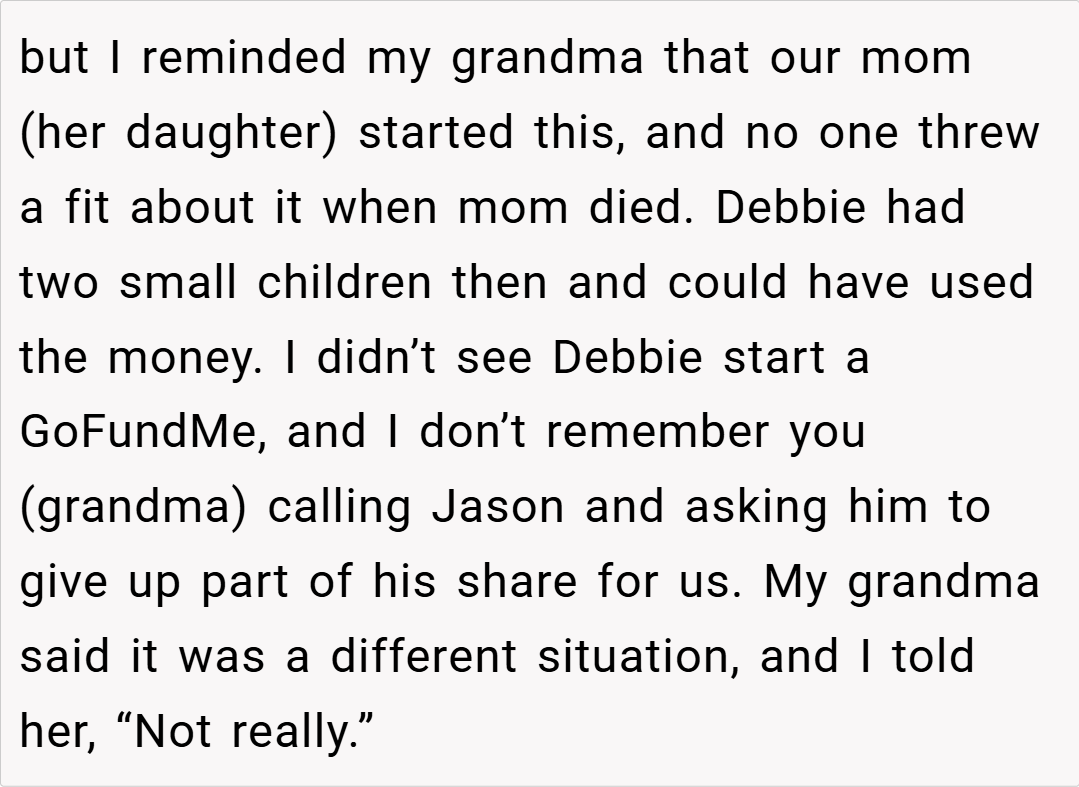 but I reminded my grandma that our mom (her daughter) started this, and no one threw a fit about it when mom died. Debbie had two small children then and could have used the money. I didn't see Debbie start a GoFundMe, and I don't remember you (grandma) calling Jason and asking him to give up part of his share for us. My grandma said it was a different situation, and I told her, "Not really."